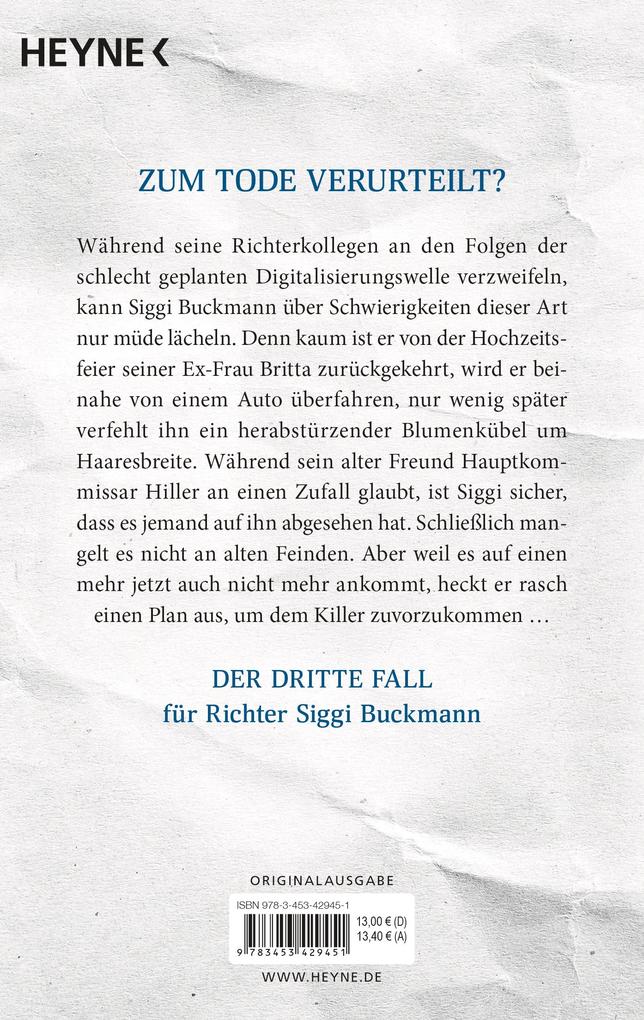 HEYNE <

ZUM TODE VERURTEILT?

Während seine Richterkollegen an den Folgen der schlecht geplanten Digitalisierungswelle verzweifeln, kann Siggi Buckmann über Schwierigkeiten dieser Art nur müde lächeln. Denn kaum ist er von der Hochzeitsfeier seiner Ex-Frau Britta zurückgekehrt, wird er beinahe von einem Auto überfahren, nur wenig später verfehlt ihn ein herabstürzender Blumenkübel um Haaresbreite. Während sein alter Freund Hauptkommissar Hiller an einen Zufall glaubt, ist Siggi sicher, dass es jemand auf ihn abgesehen hat. Schließlich mangelt es nicht an alten Feinden. Aber weil es auf einen mehr jetzt auch nicht mehr ankommt, heckt er rasch einen Plan aus, um dem Killer zuvorzukommen …

DER DRITTE FALL
für Richter Siggi Buckmann

ORIGINALAUSGABE

ISBN 978-3-453-42945-1
13,00 € (D)
13,40 € (A)
9 783453 429451

WWW.HEYNE.DE